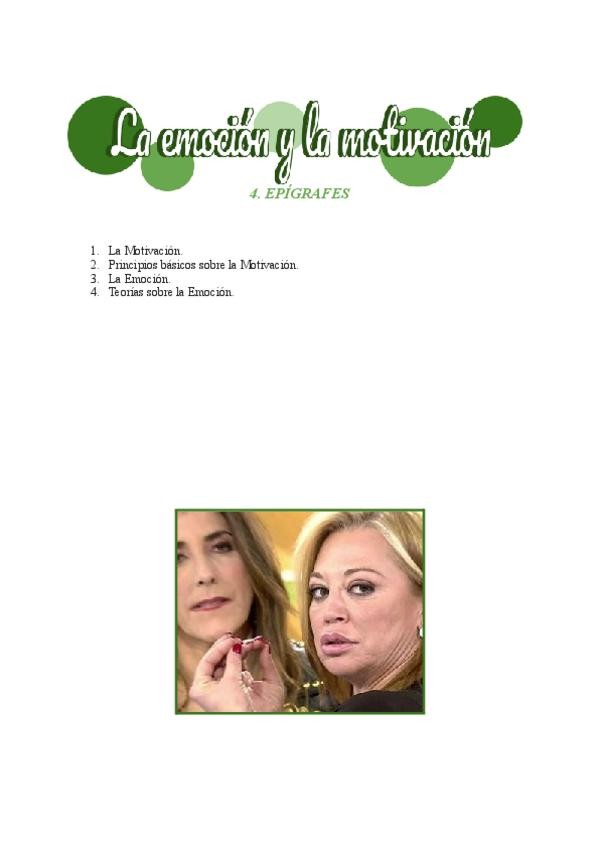 La emoción y la motivación

4. EPÍGRAFES

1. La Motivación.
2. Principios básicos sobre la Motivación.
3. La Emoción.
4. Teorías sobre la Emoción.